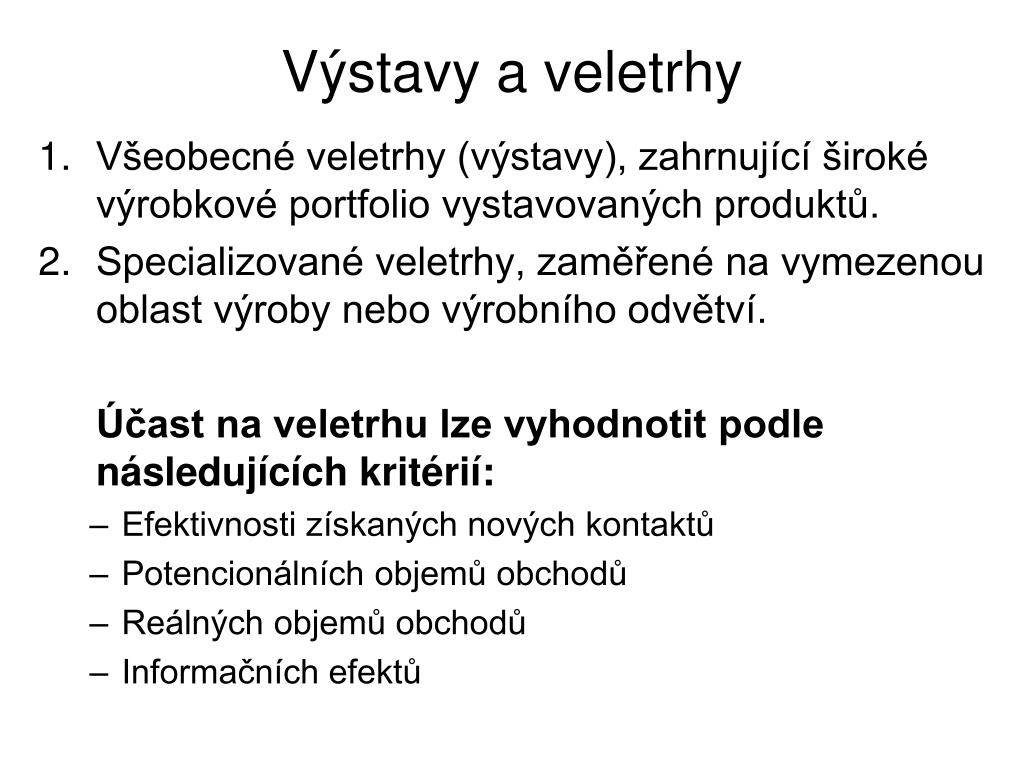 Výstavy a veletrhy

1. Všeobecné veletrhy (výstavy), zahrnující široké výrobkové portfolio vystavovaných produktů.
2. Specializované veletrhy, zaměřené na vymezenou oblast výroby nebo výrobního odvětví.

Účast na veletrhu lze vyhodnotit podle následujících kritérií:
– Efektivnosti získaných nových kontaktů
– Potencionálních objemů obchodů
– Reálných objemů obchodů
– Informačních efektů